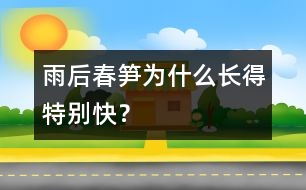 雨后春笋为什么长得特别快?